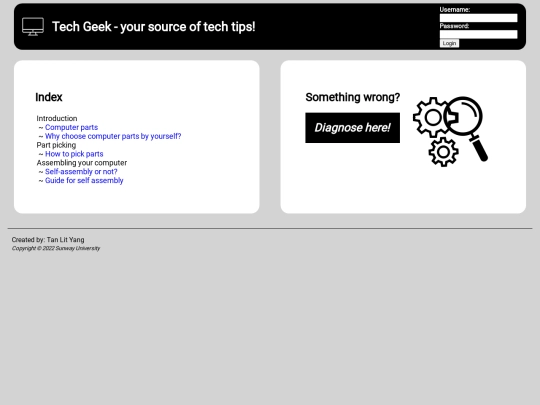 Tech Geek - your source of tech tips!

Username:
Password:
Login

Index

Introduction
~ Computer parts
~ Why choose computer parts by yourself?
Part picking
~ How to pick parts
Assembling your computer
~ Self-assembly or not?
~ Guide for self assembly

Something wrong?

Diagnose here!

Created by: Tan Lit Yang
Copyright © 2022 Sunway University